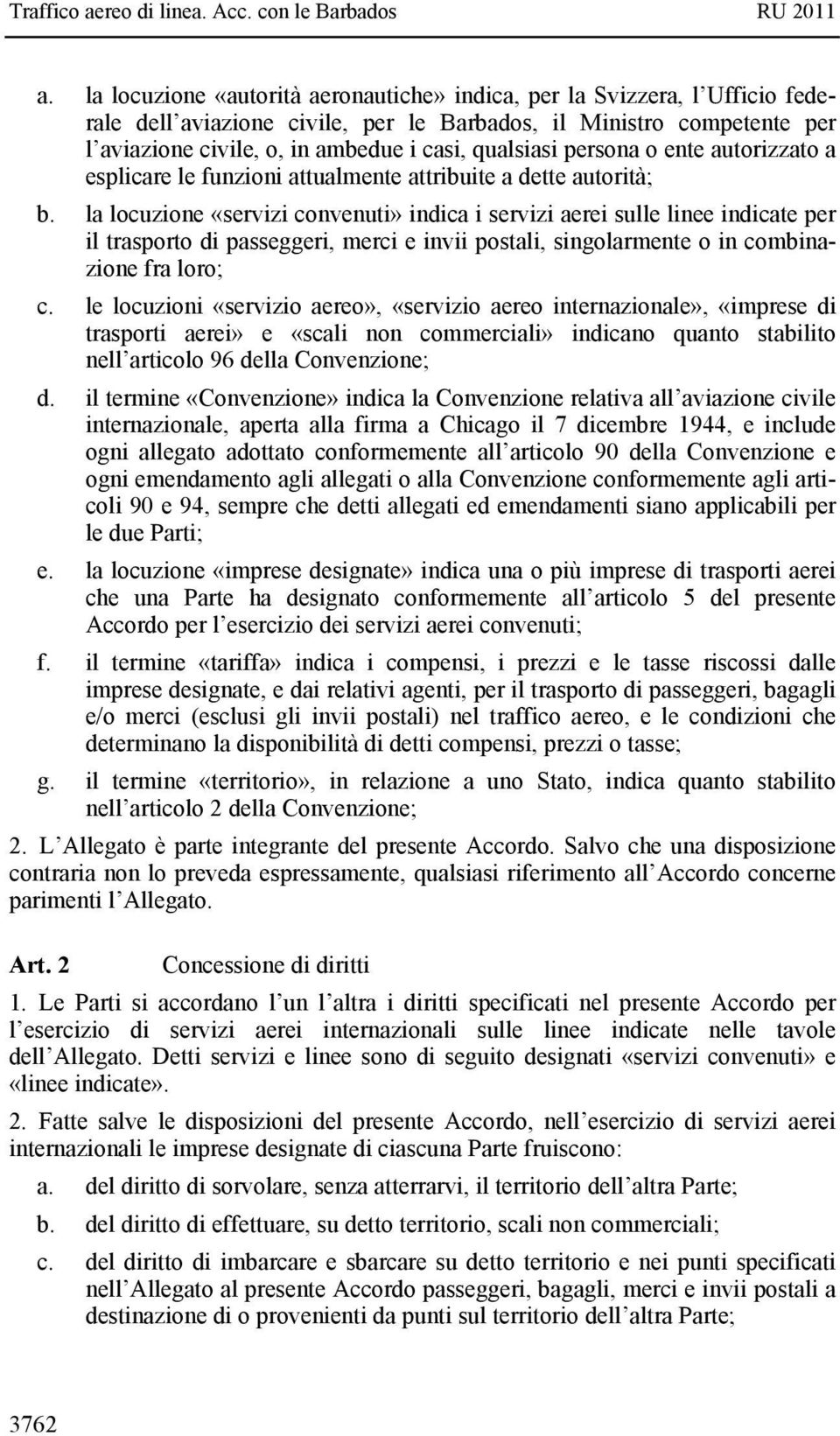 Traffico aereo di linea. Acc. con le Barbados RU 2011

a. la locuzione «autorità aeronautiche» indica, per la Svizzera, l Ufficio federale dell aviazione civile, per le Barbados, il Ministro competente per l aviazione civile, o, in ambedue i casi, qualsiasi persona o ente autorizzato a esplicare le funzioni attualmente attribuite a dette autorità;

b. la locuzione «servizi convenuti» indica i servizi aerei sulle linee indicate per il trasporto di passeggeri, merci e invii postali, singolarmente o in combinazione fra loro;

c. le locuzioni «servizio aereo», «servizio aereo internazionale», «imprese di trasporti aerei» e «scali non commerciali» indicano quanto stabilito nell articolo 96 della Convenzione;

d. il termine «Convenzione» indica la Convenzione relativa all aviazione civile internazionale, aperta alla firma a Chicago il 7 dicembre 1944, e include ogni allegato adottato conformemente all articolo 90 della Convenzione e ogni emendamento agli allegati o alla Convenzione conformemente agli articoli 90 e 94, sempre che detti allegati ed emendamenti siano applicabili per le due Parti;

e. la locuzione «imprese designate» indica una o più imprese di trasporti aerei che una Parte ha designato conformemente all articolo 5 del presente Accordo per l esercizio dei servizi aerei convenuti;

f. il termine «tariffa» indica i compensi, i prezzi e le tasse riscossi dalle imprese designate, e dai relativi agenti, per il trasporto di passeggeri, bagagli e/o merci (esclusi gli invii postali) nel traffico aereo, e le condizioni che determinano la disponibilità di detti compensi, prezzi o tasse;

g. il termine «territorio», in relazione a uno Stato, indica quanto stabilito nell articolo 2 della Convenzione;

2. L Allegato è parte integrante del presente Accordo. Salvo che una disposizione contraria non lo preveda espressamente, qualsiasi riferimento all Accordo concerne parimenti l Allegato.

Art. 2 Concessione di diritti

1. Le Parti si accordano l un l altra i diritti specificati nel presente Accordo per l esercizio di servizi aerei internazionali sulle linee indicate nelle tavole dell Allegato. Detti servizi e linee sono di seguito designati «servizi convenuti» e «linee indicate».

2. Fatte salve le disposizioni del presente Accordo, nell esercizio di servizi aerei internazionali le imprese designate di ciascuna Parte fruiscono:

a. del diritto di sorvolare, senza atterrarvi, il territorio dell altra Parte;

b. del diritto di effettuare, su detto territorio, scali non commerciali;

c. del diritto di imbarcare e sbarcare su detto territorio e nei punti specificati nell Allegato al presente Accordo passeggeri, bagagli, merci e invii postali a destinazione di o provenienti da punti sul territorio dell altra Parte;

3762